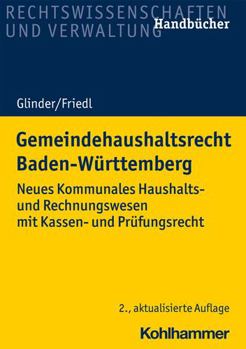 RECHTSWISSENSCHAFTEN
UND VERWALTUNG
Handbücher

Glinder/Friedl

Gemeindehaushaltsrecht
Baden-Württemberg

Neues Kommunales Haushalts- und Rechnungswesen mit Kassen- und Prüfungsrecht

2., aktualisierte Auflage

Kohlhammer